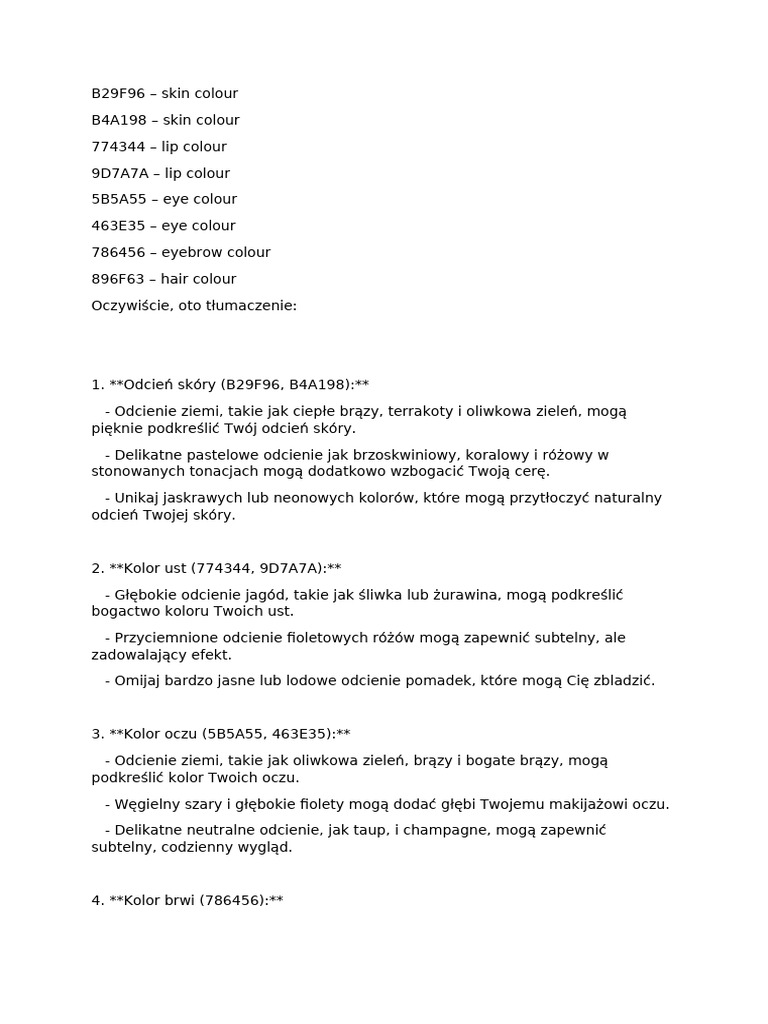 B29F96 – skin colour

B4A198 – skin colour

774344 – lip colour

9D7A7A – lip colour

5B5A55 – eye colour

463E35 – eye colour

786456 – eyebrow colour

896F63 – hair colour

Oczywiście, oto tłumaczenie:

1. **Odcień skóry (B29F96, B4A198):**

- Odcienie ziemi, takie jak ciepłe brązy, terrakoty i oliwkowa zieleń, mogą pięknie podkreślić Twój odcień skóry.

- Delikatne pastelowe odcienie jak brzoskwiniowy, koralowy i różowy w stonowanych tonacjach mogą dodatkowo wzbogacić Twoją cerę.

- Unikaj jaskrawych lub neonowych kolorów, które mogą przytłoczyć naturalny odcień Twojej skóry.

2. **Kolor ust (774344, 9D7A7A):**

- Głębokie odcienie jagód, takie jak śliwka lub żurawina, mogą podkreślić bogactwo koloru Twoich ust.

- Przyciemnione odcienie fioletowych różów mogą zapewnić subtelny, ale zadowalający efekt.

- Omijaj bardzo jasne lub lodowe odcienie pomadek, które mogą Cię zbladzić.

3. **Kolor oczu (5B5A55, 463E35):**

- Odcienie ziemi, takie jak oliwkowa zieleń, brązy i bogate brązy, mogą podkreślić kolor Twoich oczu.

- Węgielny szary i głębokie fiolety mogą dodać głębi Twojemu makijażowi oczu.

- Delikatne neutralne odcienie, jak taup, i champagne, mogą zapewnić subtelny, codzienny wygląd.

4. **Kolor brwi (786456):**